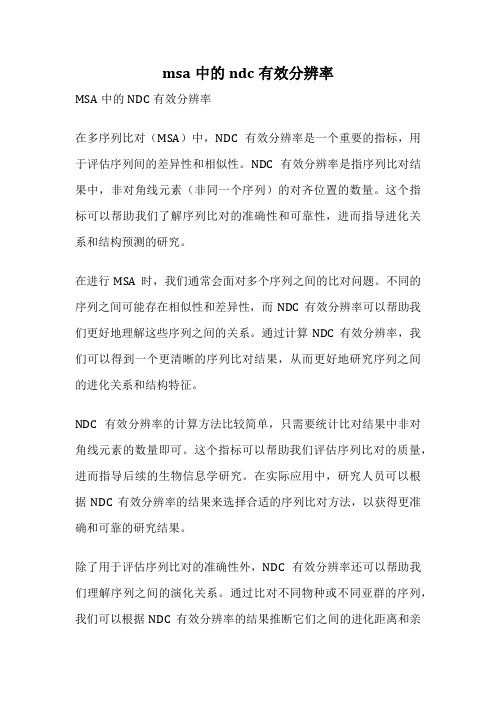 msa 中的 ndc 有效分辨率

MSA 中的 NDC 有效分辨率

在多序列比对（MSA）中，NDC 有效分辨率是一个重要的指标，用于评估序列间的差异性和相似性。NDC 有效分辨率是指序列比对结果中，非对角线元素（非同一个序列）的对齐位置的数量。这个指标可以帮助我们了解序列比对的准确性和可靠性，进而指导进化关系和结构预测的研究。

在进行 MSA 时，我们通常会面对多个序列之间的比对问题。不同的序列之间可能存在相似性和差异性，而 NDC 有效分辨率可以帮助我们更好地理解这些序列之间的关系。通过计算 NDC 有效分辨率，我们可以得到一个更清晰的序列比对结果，从而更好地研究序列之间的进化关系和结构特征。

NDC 有效分辨率的计算方法比较简单，只需要统计比对结果中非对角线元素的数量即可。这个指标可以帮助我们评估序列比对的质量，进而指导后续的生物信息学研究。在实际应用中，研究人员可以根据 NDC 有效分辨率的结果来选择合适的序列比对方法，以获得更准确和可靠的研究结果。

除了用于评估序列比对的准确性外，NDC 有效分辨率还可以帮助我们理解序列之间的演化关系。通过比对不同物种或不同亚群的序列，我们可以根据 NDC 有效分辨率的结果推断它们之间的进化距离和亲